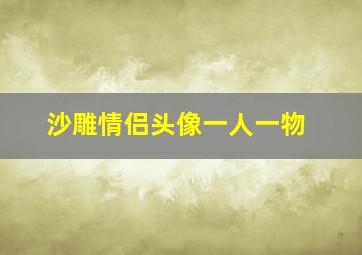 沙雕情侣头像一人一物